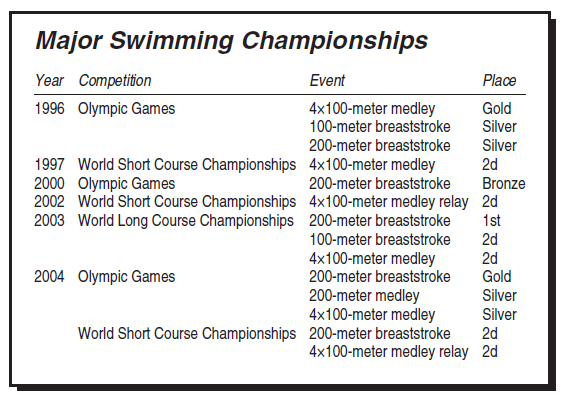 Major Swimming Championships

| Year | Competition | Event | Place |
|---|---|---|---|
| 1996 | Olympic Games | 4×100-meter medley | Gold |
| | | 100-meter breaststroke | Silver |
| | | 200-meter breaststroke | Silver |
| 1997 | World Short Course Championships | 4×100-meter medley | 2d |
| 2000 | Olympic Games | 200-meter breaststroke | Bronze |
| 2002 | World Short Course Championships | 4×100-meter medley relay | 2d |
| 2003 | World Long Course Championships | 200-meter breaststroke | 1st |
| | | 100-meter breaststroke | 2d |
| | | 4×100-meter medley | 2d |
| 2004 | Olympic Games | 200-meter breaststroke | Gold |
| | | 200-meter medley | Silver |
| | | 4×100-meter medley | Silver |
| | World Short Course Championships | 200-meter breaststroke | 2d |
| | | 4×100-meter medley relay | 2d |